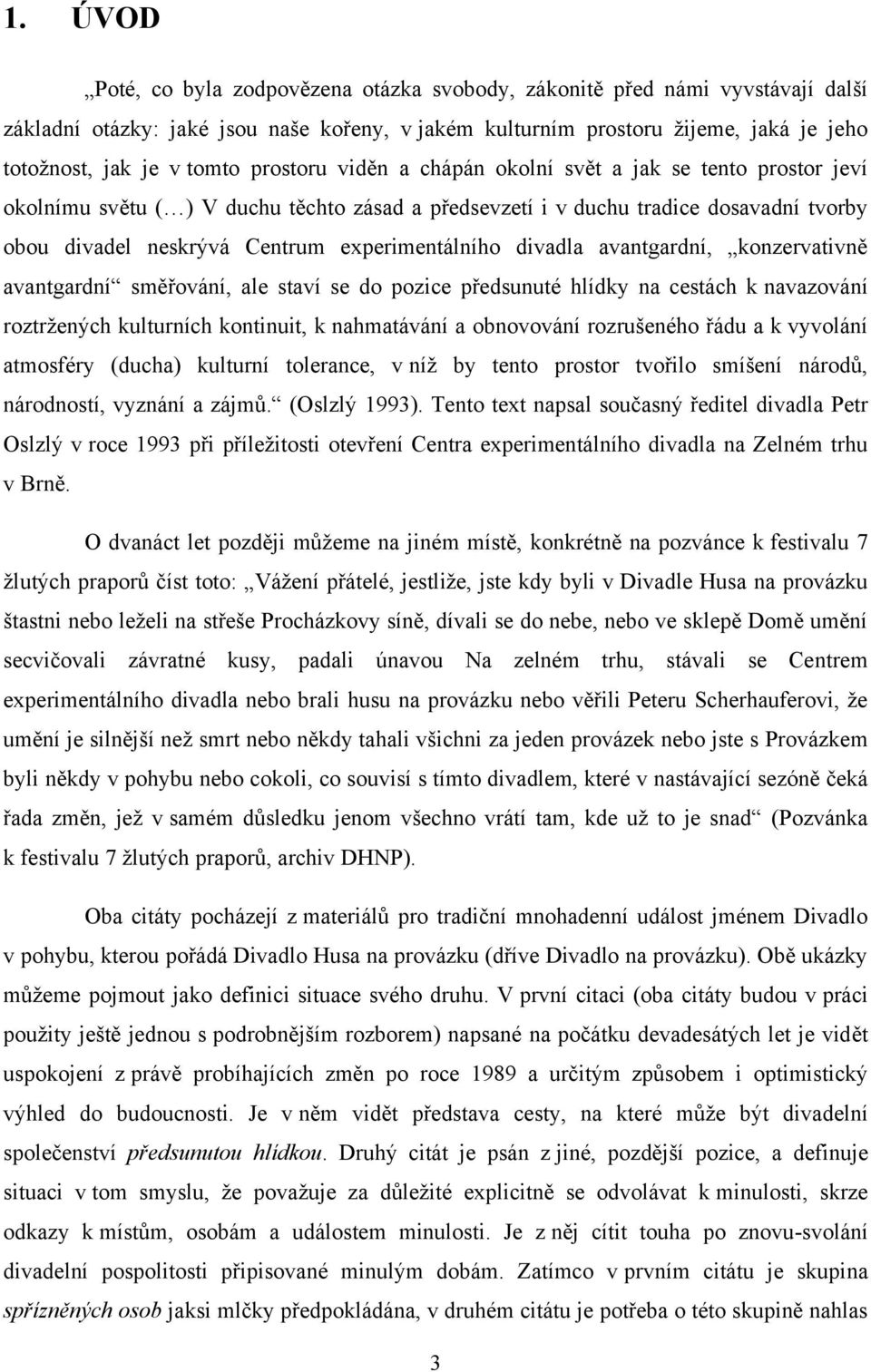 1. ÚVOD

„Poté, co byla zodpovězena otázka svobody, zákonitě před námi vyvstávají další základní otázky: jaké jsou naše kořeny, v jakém kulturním prostoru žijeme, jaká je jeho totožnost, jak je v tomto prostoru viděn a chápán okolní svět a jak se tento prostor jeví okolnímu světu (…) V duchu těchto zásad a předsevzetí i v duchu tradice dosavadní tvorby obou divadel neskrývá Centrum experimentálního divadla avantgardní, „konzervativně avantgardní“ směřování, ale staví se do pozice předsunuté hlídky na cestách k navazování roztržených kulturních kontinuit, k nahmatávání a obnovování rozrušeného řádu a k vyvolání atmosféry (ducha) kulturní tolerance, v níž by tento prostor tvořilo smíšení národů, národností, vyznání a zájmů.“ (Oslzlý 1993). Tento text napsal současný ředitel divadla Petr Oslzlý v roce 1993 při příležitosti otevření Centra experimentálního divadla na Zelném trhu v Brně.

O dvanáct let později můžeme na jiném místě, konkrétně na pozvánce k festivalu 7 žlutých praporů číst toto: „Vážení přátelé, jestliže, jste kdy byli v Divadle Husa na provázku štastni nebo leželi na střeše Procházkovy síně, dívali se do nebe, nebo ve sklepě Domě umění secvičovali závratné kusy, padali únavou Na zelném trhu, stávali se Centrem experimentálního divadla nebo brali husu na provázku nebo věřili Peteru Scherhauferovi, že umění je silnější než smrt nebo někdy tahali všichni za jeden provázek nebo jste s Provázkem byli někdy v pohybu nebo cokoli, co souvisí s tímto divadlem, které v nastávající sezóně čeká řada změn, jež v samém důsledku jenom všechno vrátí tam, kde už to je snad“ (Pozvánka k festivalu 7 žlutých praporů, archiv DHNP).

Oba citáty pocházejí z materiálů pro tradiční mnohadenní událost jménem Divadlo v pohybu, kterou pořádá Divadlo Husa na provázku (dříve Divadlo na provázku). Obě ukázky můžeme pojmout jako definici situace svého druhu. V první citaci (oba citáty budou v práci použity ještě jednou s podrobnějším rozborem) napsané na počátku devadesátých let je vidět uspokojení z právě probíhajících změn po roce 1989 a určitým způsobem i optimistický výhled do budoucnosti. Je v něm vidět představa cesty, na které může být divadelní společenství předsunutou hlídkou. Druhý citát je psán z jiné, pozdější pozice, a definuje situaci v tom smyslu, že považuje za důležité explicitně se odvolávat k minulosti, skrze odkazy k místům, osobám a událostem minulosti. Je z něj cítit touha po znovu-svolání divadelní pospolitosti připisované minulým dobám. Zatímco v prvním citátu je skupina spřízněných osob jaksi mlčky předpokládána, v druhém citátu je potřeba o této skupině nahlas

3